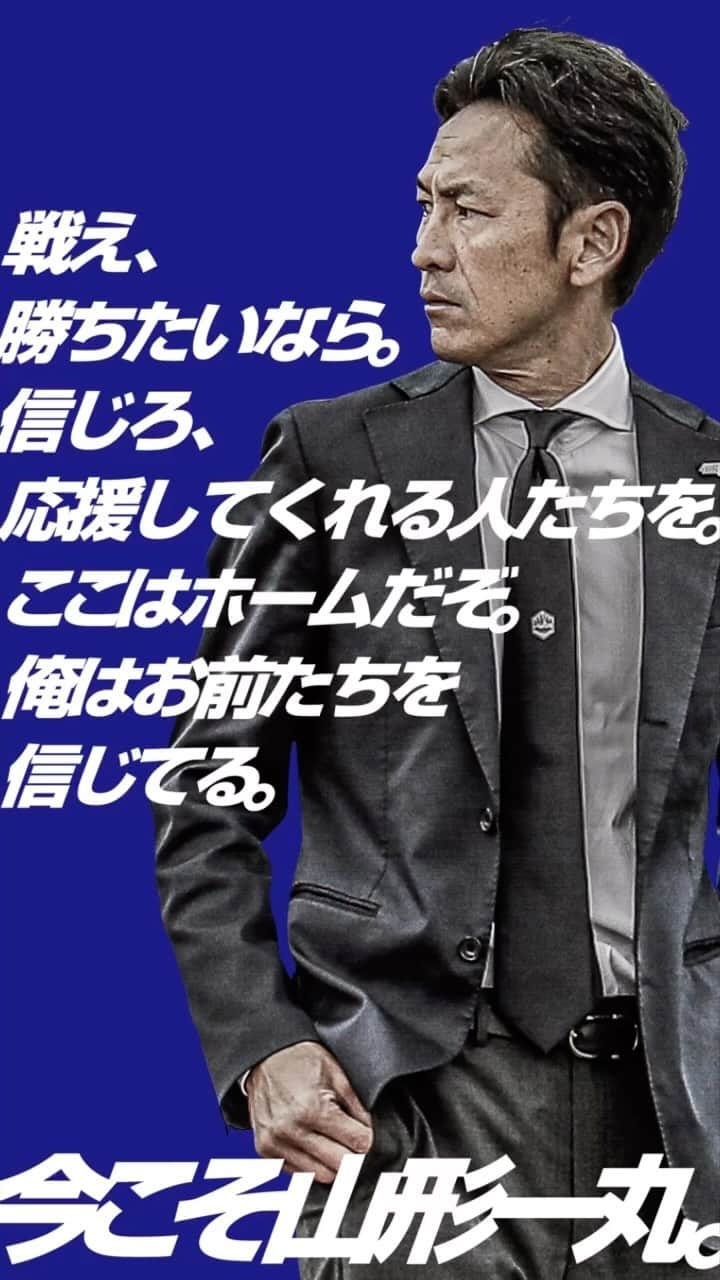 戦え、
勝ちたいなら。
信じろ、
応援してくれる人たちを。
ここはホームだぞ。
俺はお前たちを
信じてる。

今こそ山形一丸。